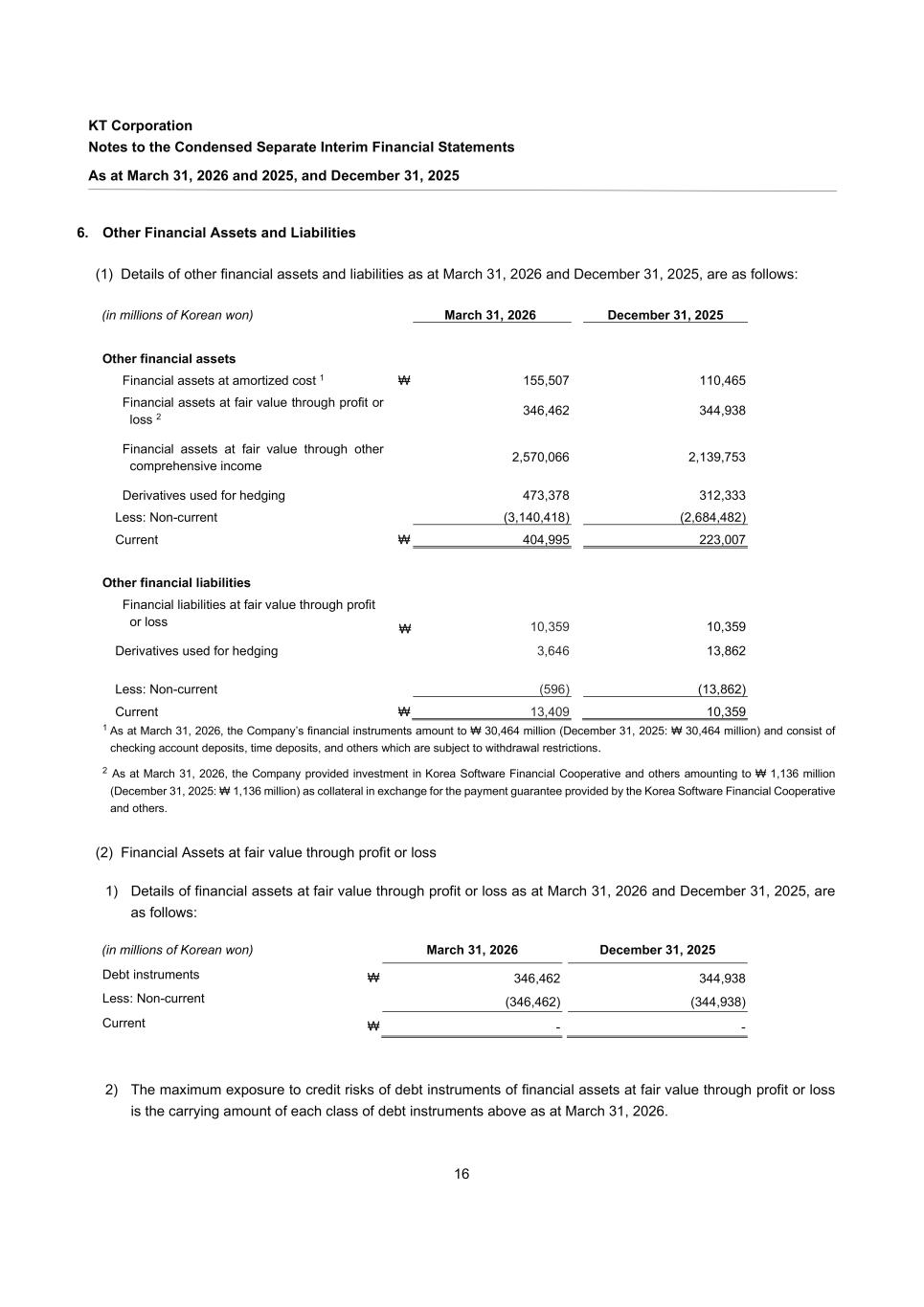 KT Corporation
Notes to the Condensed Separate Interim Financial Statements
As at March 31, 2026 and 2025, and December 31, 2025

6. Other Financial Assets and Liabilities

(1) Details of other financial assets and liabilities as at March 31, 2026 and December 31, 2025, are as follows:

| (in millions of Korean won) | | March 31, 2026 | December 31, 2025 |
|---|---|---|---|
| Other financial assets | | | |
| Financial assets at amortized cost $^1$ | ₩ | 155,507 | 110,465 |
| Financial assets at fair value through profit or loss $^2$ | | 346,462 | 344,938 |
| Financial assets at fair value through other comprehensive income | | 2,570,066 | 2,139,753 |
| Derivatives used for hedging | | 473,378 | 312,333 |
| Less: Non-current | | (3,140,418) | (2,684,482) |
| Current | ₩ | 404,995 | 223,007 |
| Other financial liabilities | | | |
| Financial liabilities at fair value through profit or loss | ₩ | 10,359 | 10,359 |
| Derivatives used for hedging | | 3,646 | 13,862 |
| Less: Non-current | | (596) | (13,862) |
| Current | ₩ | 13,409 | 10,359 |

$^1$ As at March 31, 2026, the Company's financial instruments amount to ₩ 30,464 million (December 31, 2025: ₩ 30,464 million) and consist of checking account deposits, time deposits, and others which are subject to withdrawal restrictions.

$^2$ As at March 31, 2026, the Company provided investment in Korea Software Financial Cooperative and others amounting to ₩ 1,136 million (December 31, 2025: ₩ 1,136 million) as collateral in exchange for the payment guarantee provided by the Korea Software Financial Cooperative and others.

(2) Financial Assets at fair value through profit or loss

1) Details of financial assets at fair value through profit or loss as at March 31, 2026 and December 31, 2025, are as follows:

| (in millions of Korean won) | | March 31, 2026 | December 31, 2025 |
|---|---|---|---|
| Debt instruments | ₩ | 346,462 | 344,938 |
| Less: Non-current | | (346,462) | (344,938) |
| Current | ₩ | - | - |

2) The maximum exposure to credit risks of debt instruments of financial assets at fair value through profit or loss is the carrying amount of each class of debt instruments above as at March 31, 2026.

16